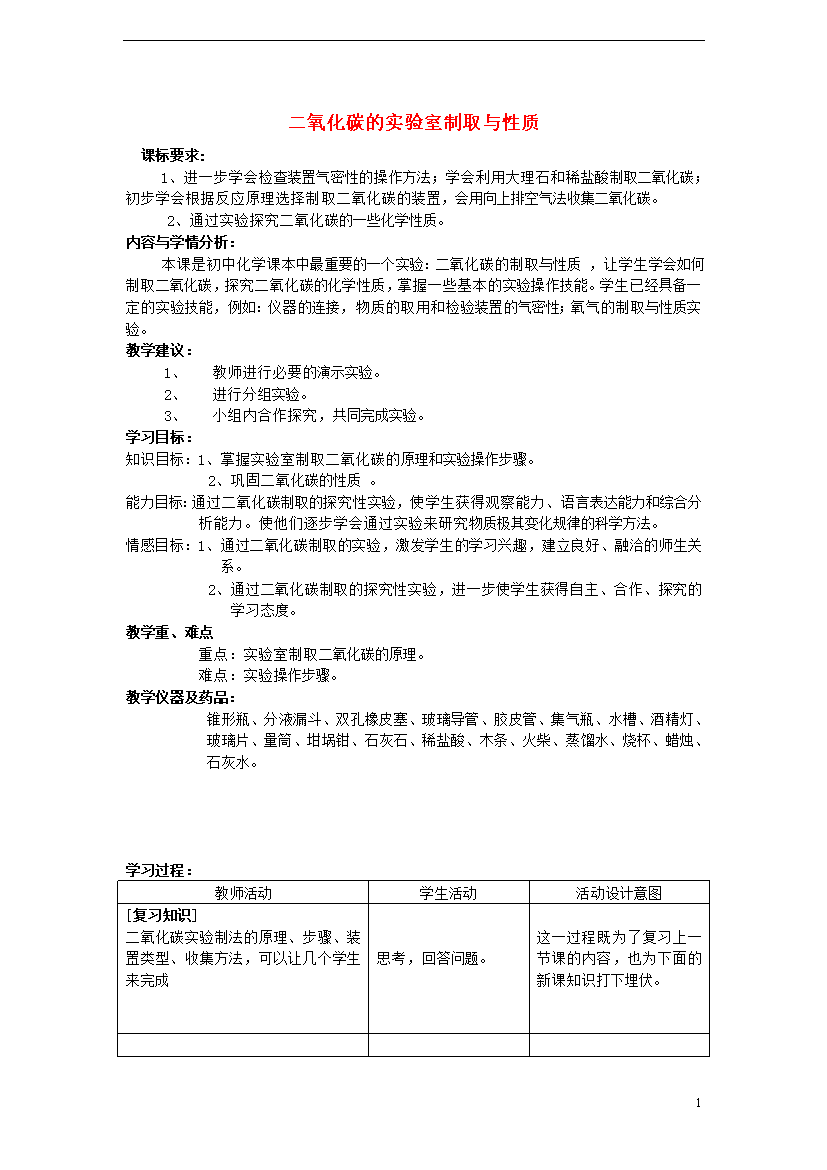 二氧化碳的实验室制取与性质

课标要求：

1、进一步学会检查装置气密性的操作方法；学会利用大理石和稀盐酸制取二氧化碳；初步学会根据反应原理选择制取二氧化碳的装置，会用向上排空气法收集二氧化碳。

2、通过实验探究二氧化碳的一些化学性质。

内容与学情分析：

本课是初中化学课本中最重要的一个实验：二氧化碳的制取与性质 ，让学生学会如何制取二氧化碳，探究二氧化碳的化学性质，掌握一些基本的实验操作技能。学生已经具备一定的实验技能，例如：仪器的连接，物质的取用和检验装置的气密性；氧气的制取与性质实验。

教学建议：

1、 教师进行必要的演示实验。

2、 进行分组实验。

3、 小组内合作探究，共同完成实验。

学习目标：

知识目标：1、掌握实验室制取二氧化碳的原理和实验操作步骤。

2、巩固二氧化碳的性质 。

能力目标：通过二氧化碳制取的探究性实验，使学生获得观察能力、语言表达能力和综合分析能力。使他们逐步学会通过实验来研究物质极其变化规律的科学方法。

情感目标：1、通过二氧化碳制取的实验，激发学生的学习兴趣，建立良好、融洽的师生关系。

2、通过二氧化碳制取的探究性实验，进一步使学生获得自主、合作、探究的学习态度。

教学重、难点

重点：实验室制取二氧化碳的原理。

难点：实验操作步骤。

教学仪器及药品：

锥形瓶、分液漏斗、双孔橡皮塞、玻璃导管、胶皮管、集气瓶、水槽、酒精灯、玻璃片、量筒、坩埚钳、石灰石、稀盐酸、木条、火柴、蒸馏水、烧杯、蜡烛、石灰水。

学习过程：

| 教师活动 | 学生活动 | 活动设计意图 |
|---|---|---|
| [复习知识] 二氧化碳实验制法的原理、步骤、装置类型、收集方法，可以让几个学生来完成 | 思考，回答问题。 | 这一过程既为了复习上一节课的内容，也为下面的新课知识打下埋伏。 |
| | | |

1